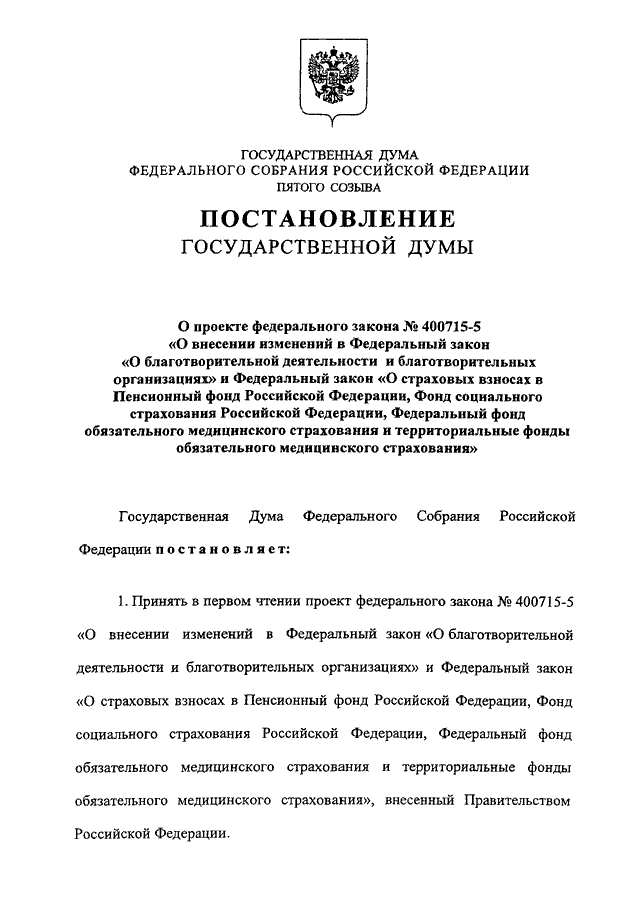 ГОСУДАРСТВЕННАЯ ДУМА
ФЕДЕРАЛЬНОГО СОБРАНИЯ РОССИЙСКОЙ ФЕДЕРАЦИИ
ПЯТОГО СОЗЫВА

ПОСТАНОВЛЕНИЕ
ГОСУДАРСТВЕННОЙ ДУМЫ

О проекте федерального закона № 400715-5
«О внесении изменений в Федеральный закон
«О благотворительной деятельности и благотворительных организациях» и Федеральный закон «О страховых взносах в Пенсионный фонд Российской Федерации, Фонд социального страхования Российской Федерации, Федеральный фонд обязательного медицинского страхования и территориальные фонды обязательного медицинского страхования»

Государственная Дума Федерального Собрания Российской Федерации постановляет:

1. Принять в первом чтении проект федерального закона № 400715-5 «О внесении изменений в Федеральный закон «О благотворительной деятельности и благотворительных организациях» и Федеральный закон «О страховых взносах в Пенсионный фонд Российской Федерации, Фонд социального страхования Российской Федерации, Федеральный фонд обязательного медицинского страхования и территориальные фонды обязательного медицинского страхования», внесенный Правительством Российской Федерации.